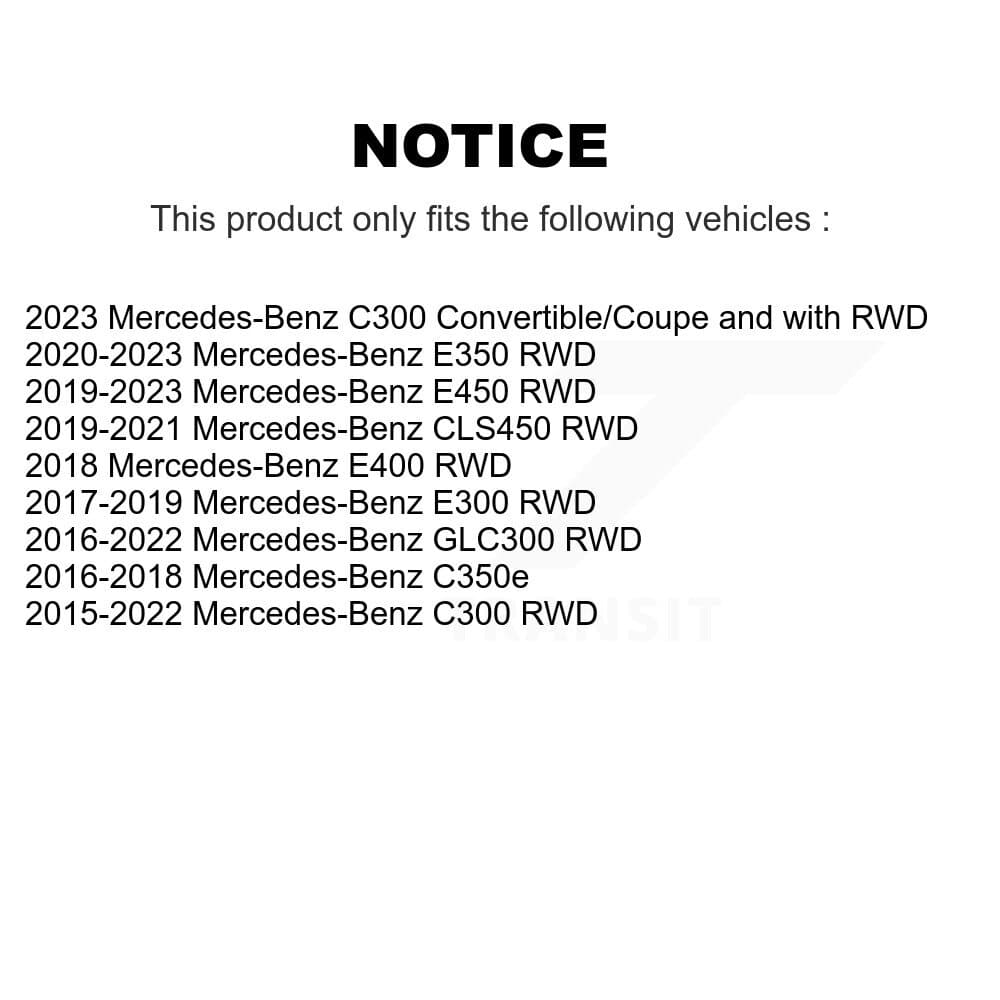 NOTICE

This product only fits the following vehicles :

2023 Mercedes-Benz C300 Convertible/Coupe and with RWD
2020-2023 Mercedes-Benz E350 RWD
2019-2023 Mercedes-Benz E450 RWD
2019-2021 Mercedes-Benz CLS450 RWD
2018 Mercedes-Benz E400 RWD
2017-2019 Mercedes-Benz E300 RWD
2016-2022 Mercedes-Benz GLC300 RWD
2016-2018 Mercedes-Benz C350e
2015-2022 Mercedes-Benz C300 RWD

TRANSIT